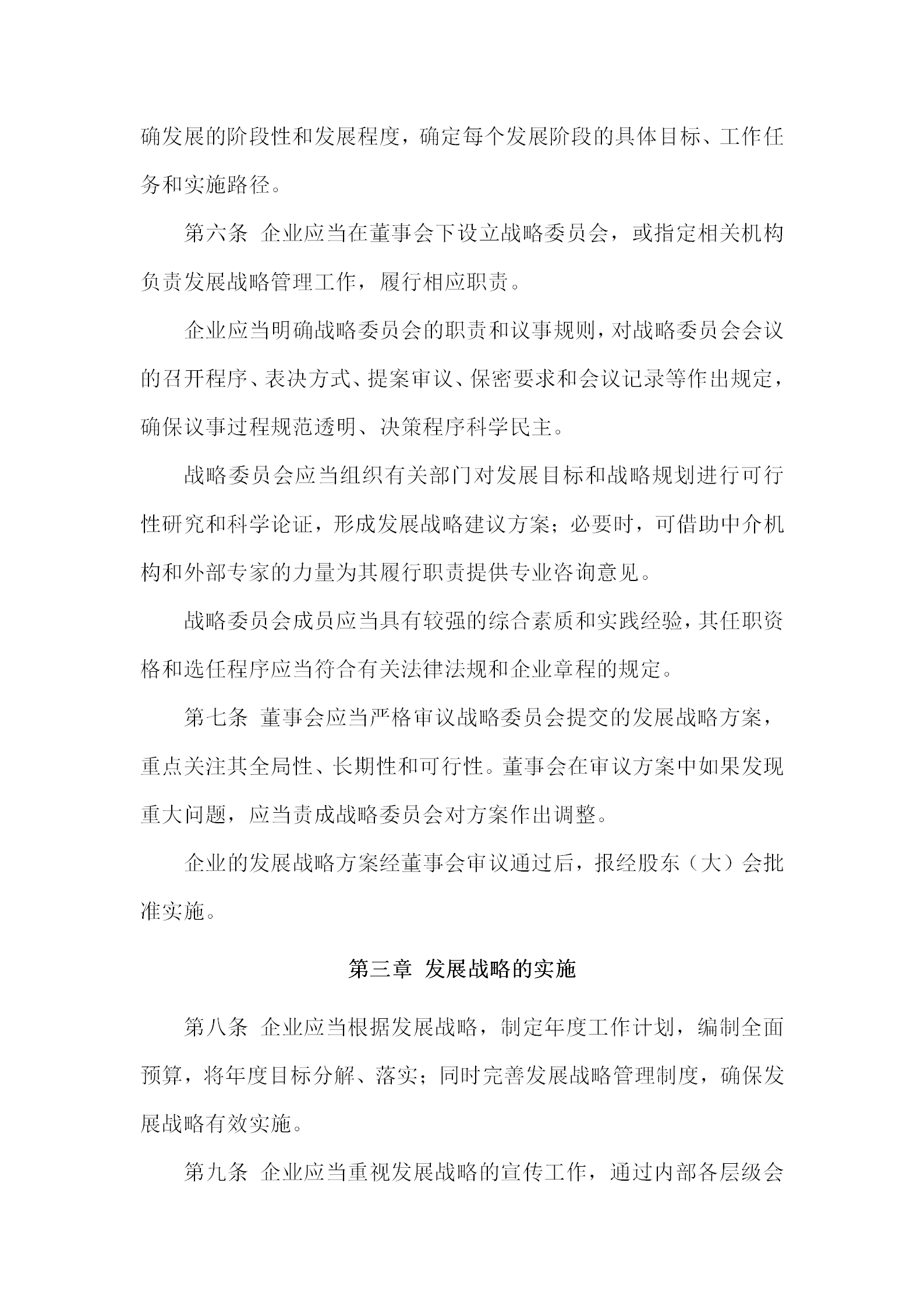 确发展的阶段性和发展程度，确定每个发展阶段的具体目标、工作任务和实施路径。

第六条 企业应当在董事会下设立战略委员会，或指定相关机构负责发展战略管理工作，履行相应职责。

企业应当明确战略委员会的职责和议事规则，对战略委员会会议的召开程序、表决方式、提案审议、保密要求和会议记录等作出规定，确保议事过程规范透明、决策程序科学民主。

战略委员会应当组织有关部门对发展目标和战略规划进行可行性研究和科学论证，形成发展战略建议方案；必要时，可借助中介机构和外部专家的力量为其履行职责提供专业咨询意见。

战略委员会成员应当具有较强的综合素质和实践经验，其任职资格和选任程序应当符合有关法律法规和企业章程的规定。

第七条 董事会应当严格审议战略委员会提交的发展战略方案，重点关注其全局性、长期性和可行性。董事会在审议方案中如果发现重大问题，应当责成战略委员会对方案作出调整。

企业的发展战略方案经董事会审议通过后，报经股东（大）会批准实施。

第三章 发展战略的实施

第八条 企业应当根据发展战略，制定年度工作计划，编制全面预算，将年度目标分解、落实；同时完善发展战略管理制度，确保发展战略有效实施。

第九条 企业应当重视发展战略的宣传工作，通过内部各层级会